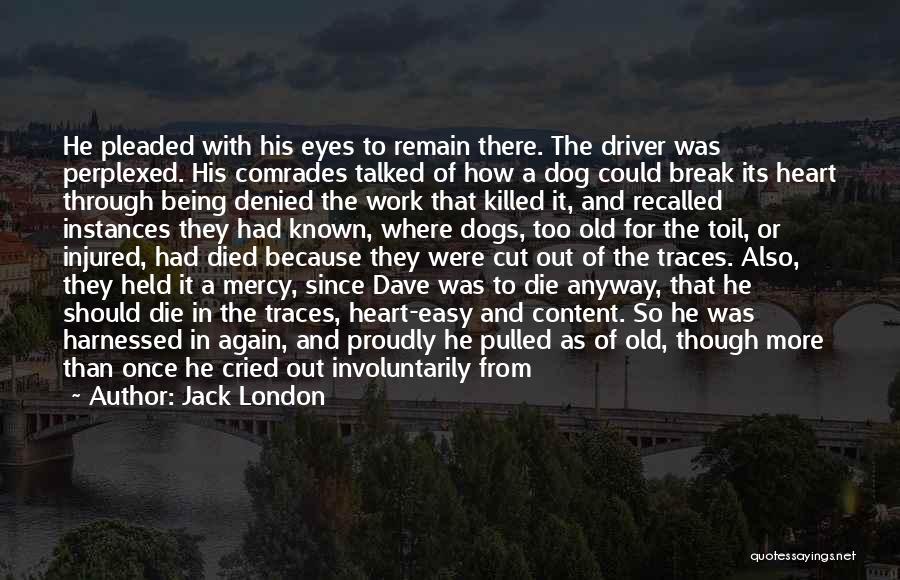 He pleaded with his eyes to remain there. The driver was perplexed. His comrades talked of how a dog could break its heart through being denied the work that killed it, and recalled instances they had known, where dogs, too old for the toil, or injured, had died because they were cut out of the traces. Also, they held it a mercy, since Dave was to die anyway, that he should die in the traces, heart-easy and content. So he was harnessed in again, and proudly he pulled as of old, though more than once he cried out involuntarily from

~ Author: Jack London

quotessayings.net